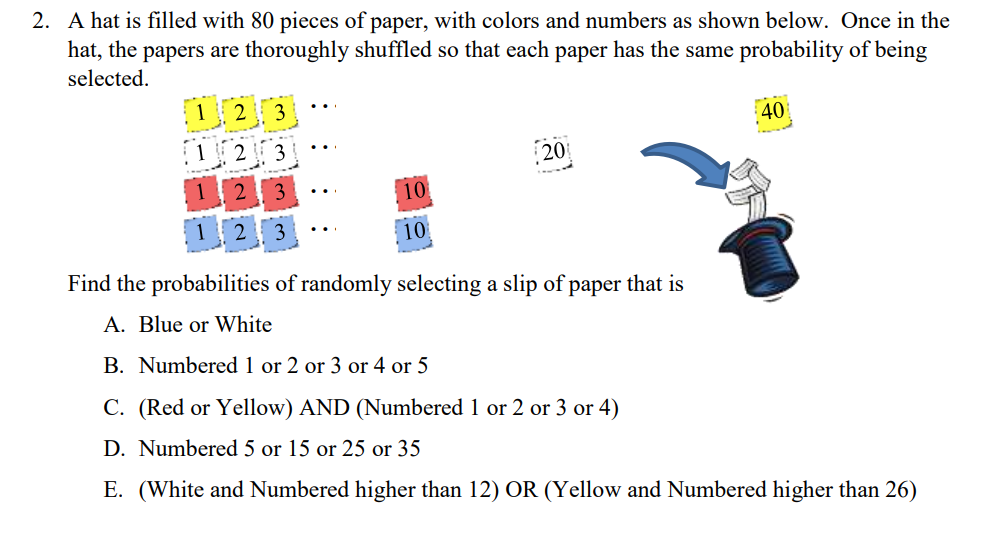 2. A hat is filled with 80 pieces of paper, with colors and numbers as shown below. Once in the hat, the papers are thoroughly shuffled so that each paper has the same probability of being selected.

1 2 3 ... 40
1 2 3 ... 20
1 2 3 ... 10
1 2 3 ... 10

Find the probabilities of randomly selecting a slip of paper that is

A. Blue or White

B. Numbered 1 or 2 or 3 or 4 or 5

C. (Red or Yellow) AND (Numbered 1 or 2 or 3 or 4)

D. Numbered 5 or 15 or 25 or 35

E. (White and Numbered higher than 12) OR (Yellow and Numbered higher than 26)